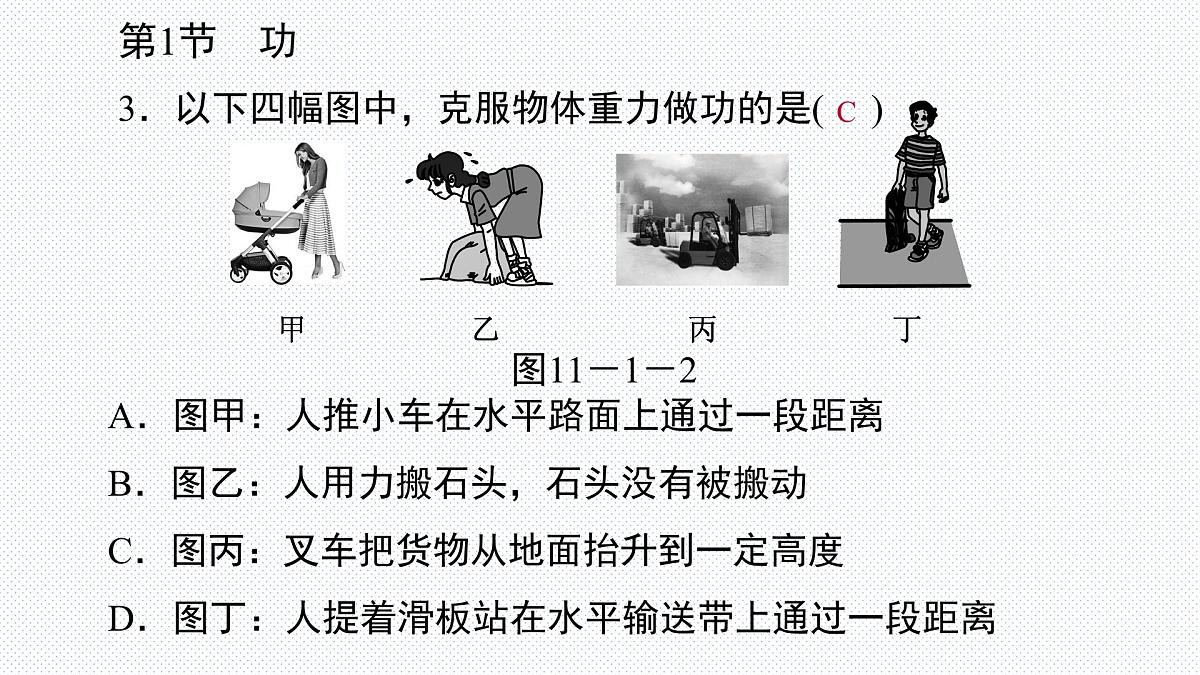 第1节　功

3．以下四幅图中，克服物体重力做功的是( C )

甲　乙　丙　丁

图11－1－2

A．图甲：人推小车在水平路面上通过一段距离

B．图乙：人用力搬石头，石头没有被搬动

C．图丙：叉车把货物从地面抬升到一定高度

D．图丁：人提着滑板站在水平输送带上通过一段距离